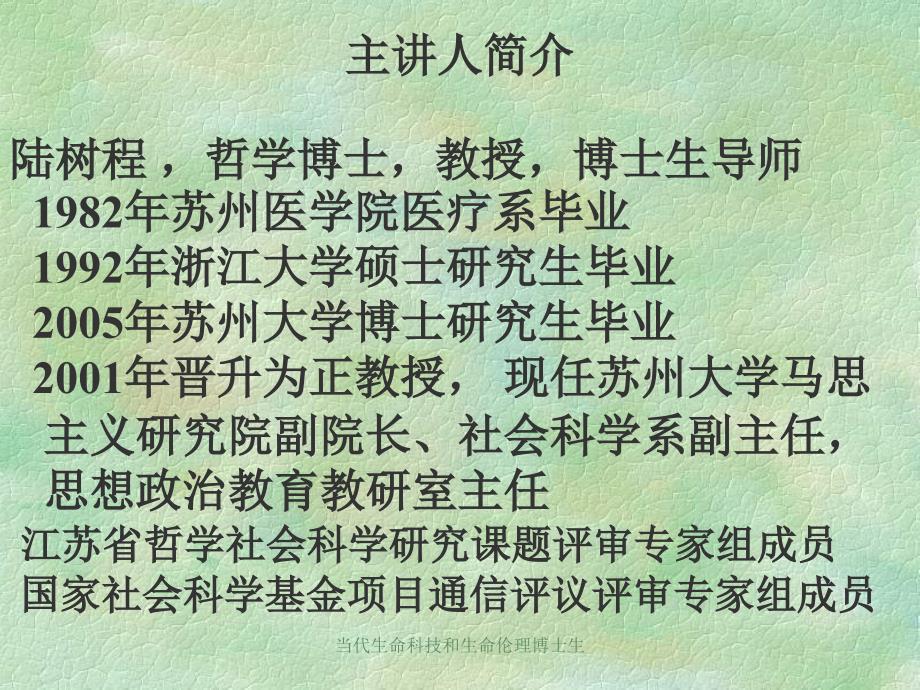 主讲人简介

陆树程，哲学博士，教授，博士生导师

1982年苏州医学院医疗系毕业

1992年浙江大学硕士研究生毕业

2005年苏州大学博士研究生毕业

2001年晋升为正教授， 现任苏州大学马思主义研究院副院长、社会科学系副主任，思想政治教育教研室主任

江苏省哲学社会科学研究课题评审专家组成员

国家社会科学基金项目通信评议评审专家组成员

当代生命科技和生命伦理博士生